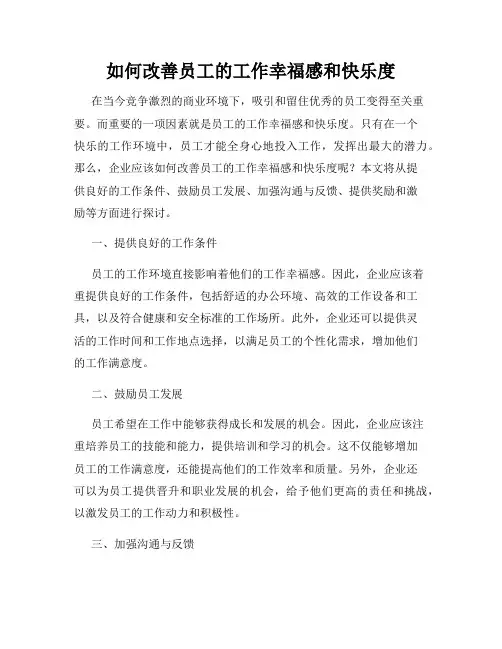 如何改善员工的工作幸福感和快乐度

在当今竞争激烈的商业环境下，吸引和留住优秀的员工变得至关重要。而重要的一项因素就是员工的工作幸福感和快乐度。只有在一个快乐的工作环境中，员工才能全身心地投入工作，发挥出最大的潜力。那么，企业应该如何改善员工的工作幸福感和快乐度呢？本文将从提供良好的工作条件、鼓励员工发展、加强沟通与反馈、提供奖励和激励等方面进行探讨。

一、提供良好的工作条件

员工的工作环境直接影响着他们的工作幸福感。因此，企业应该着重提供良好的工作条件，包括舒适的办公环境、高效的工作设备和工具，以及符合健康和安全标准的工作场所。此外，企业还可以提供灵活的工作时间和工作地点选择，以满足员工的个性化需求，增加他们的工作满意度。

二、鼓励员工发展

员工希望在工作中能够获得成长和发展的机会。因此，企业应该注重培养员工的技能和能力，提供培训和学习的机会。这不仅能够增加员工的工作满意度，还能提高他们的工作效率和质量。另外，企业还可以为员工提供晋升和职业发展的机会，给予他们更高的责任和挑战，以激发员工的工作动力和积极性。

三、加强沟通与反馈